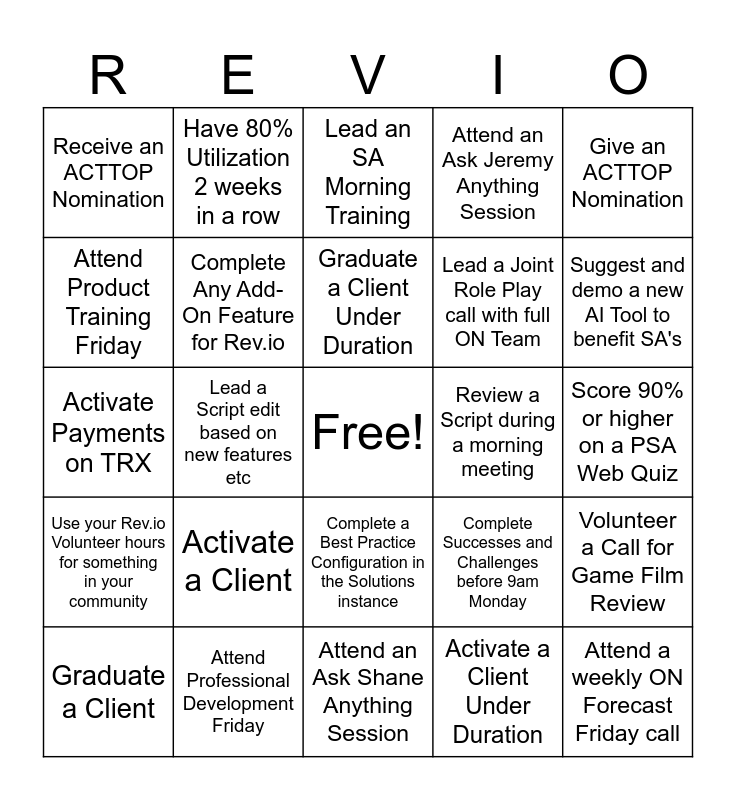 | R | E | V | I | O |
|---|---|---|---|---|
| Receive an ACTTOP Nomination | Have 80% Utilization 2 weeks in a row | Lead an SA Morning Training | Attend an Ask Jeremy Anything Session | Give an ACTTOP Nomination |
| Attend Product Training Friday | Complete Any Add-On Feature for Rev.io | Graduate a Client Under Duration | Lead a Joint Role Play call with full ON Team | Suggest and demo a new AI Tool to benefit SA's |
| Activate Payments on TRX | Lead a Script edit based on new features etc | Free! | Review a Script during a morning meeting | Score 90% or higher on a PSA Web Quiz |
| Use your Rev.io Volunteer hours for something in your community | Activate a Client | Complete a Best Practice Configuration in the Solutions instance | Complete Successes and Challenges before 9am Monday | Volunteer a Call for Game Film Review |
| Graduate a Client | Attend Professional Development Friday | Attend an Ask Shane Anything Session | Activate a Client Under Duration | Attend a weekly ON Forecast Friday call |